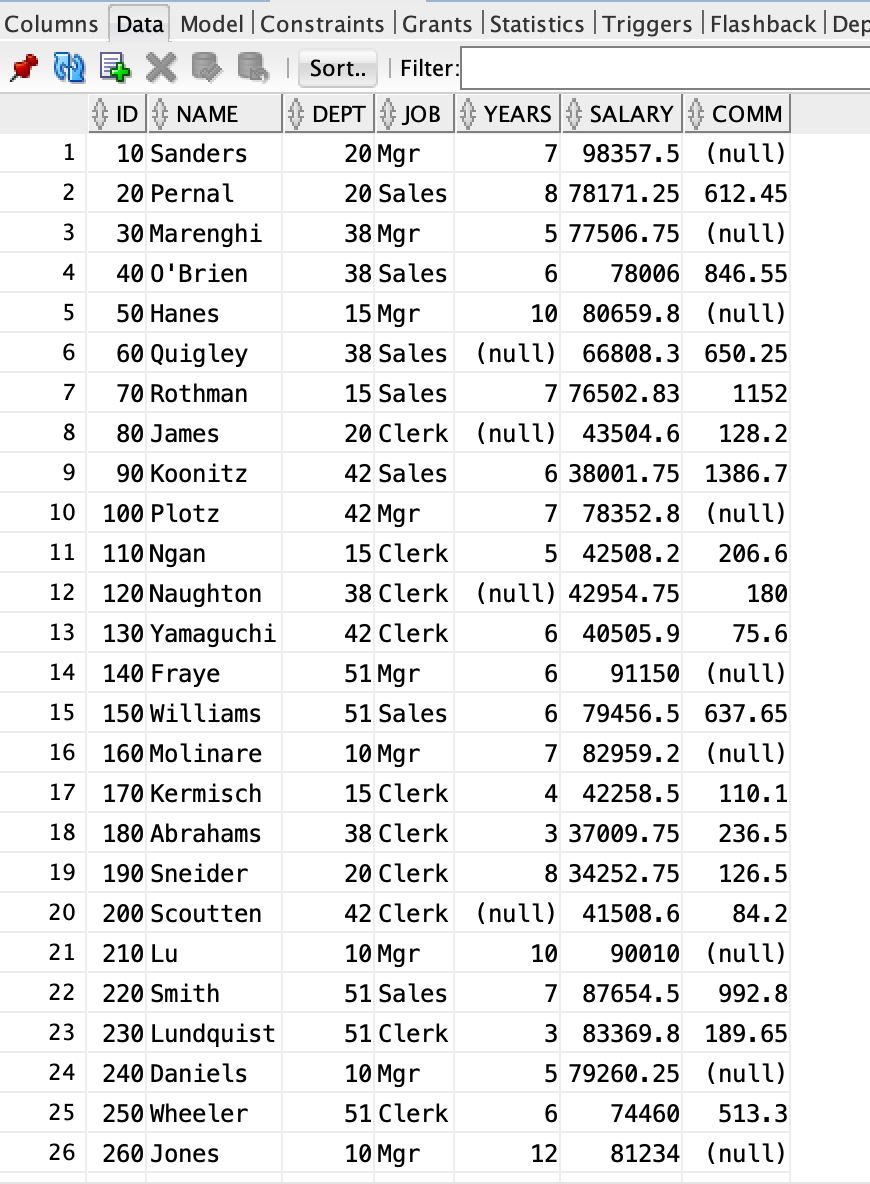 Columns | Data | Model | Constraints | Grants | Statistics | Triggers | Flashback | Dep

Sort.. | Filter:

| | ID | NAME | DEPT | JOB | YEARS | SALARY | COMM |
|---|---|---|---|---|---|---|---|
| 1 | 10 | Sanders | 20 | Mgr | 7 | 98357.5 | (null) |
| 2 | 20 | Pernal | 20 | Sales | 8 | 78171.25 | 612.45 |
| 3 | 30 | Marenghi | 38 | Mgr | 5 | 77506.75 | (null) |
| 4 | 40 | O'Brien | 38 | Sales | 6 | 78006 | 846.55 |
| 5 | 50 | Hanes | 15 | Mgr | 10 | 80659.8 | (null) |
| 6 | 60 | Quigley | 38 | Sales | (null) | 66808.3 | 650.25 |
| 7 | 70 | Rothman | 15 | Sales | 7 | 76502.83 | 1152 |
| 8 | 80 | James | 20 | Clerk | (null) | 43504.6 | 128.2 |
| 9 | 90 | Koonitz | 42 | Sales | 6 | 38001.75 | 1386.7 |
| 10 | 100 | Plotz | 42 | Mgr | 7 | 78352.8 | (null) |
| 11 | 110 | Ngan | 15 | Clerk | 5 | 42508.2 | 206.6 |
| 12 | 120 | Naughton | 38 | Clerk | (null) | 42954.75 | 180 |
| 13 | 130 | Yamaguchi | 42 | Clerk | 6 | 40505.9 | 75.6 |
| 14 | 140 | Fraye | 51 | Mgr | 6 | 91150 | (null) |
| 15 | 150 | Williams | 51 | Sales | 6 | 79456.5 | 637.65 |
| 16 | 160 | Molinare | 10 | Mgr | 7 | 82959.2 | (null) |
| 17 | 170 | Kermisch | 15 | Clerk | 4 | 42258.5 | 110.1 |
| 18 | 180 | Abrahams | 38 | Clerk | 3 | 37009.75 | 236.5 |
| 19 | 190 | Sneider | 20 | Clerk | 8 | 34252.75 | 126.5 |
| 20 | 200 | Scoutten | 42 | Clerk | (null) | 41508.6 | 84.2 |
| 21 | 210 | Lu | 10 | Mgr | 10 | 90010 | (null) |
| 22 | 220 | Smith | 51 | Sales | 7 | 87654.5 | 992.8 |
| 23 | 230 | Lundquist | 51 | Clerk | 3 | 83369.8 | 189.65 |
| 24 | 240 | Daniels | 10 | Mgr | 5 | 79260.25 | (null) |
| 25 | 250 | Wheeler | 51 | Clerk | 6 | 74460 | 513.3 |
| 26 | 260 | Jones | 10 | Mgr | 12 | 81234 | (null) |